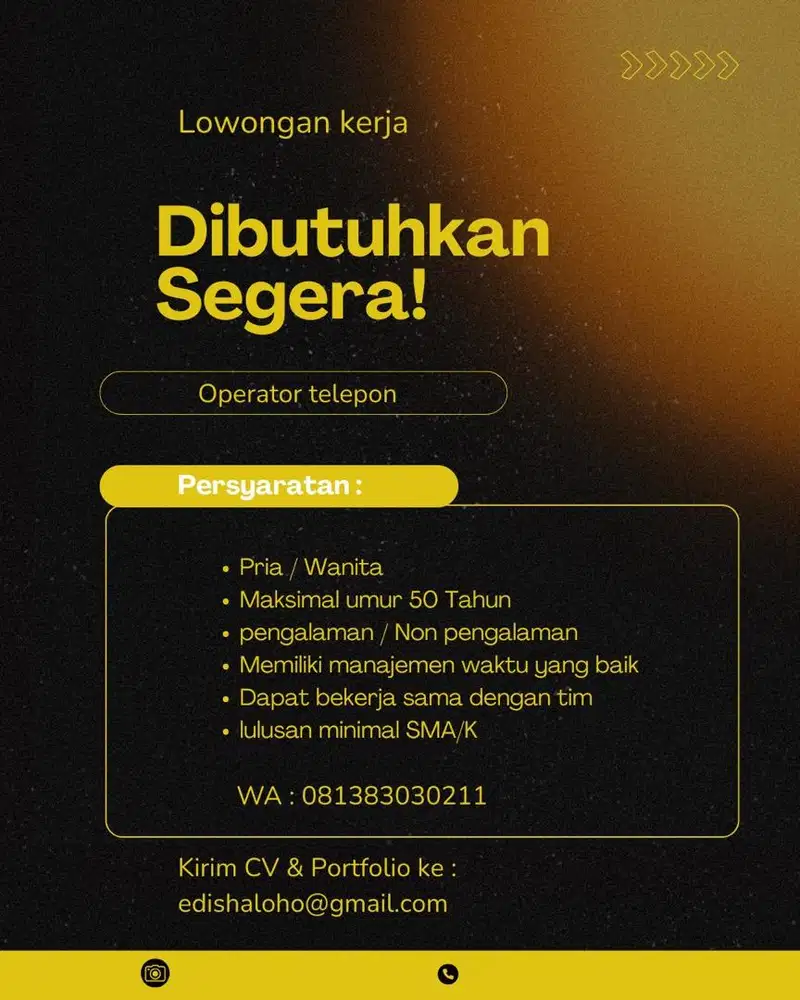 Lowongan kerja

Dibutuhkan Segera!

Operator telepon

Persyaratan :

• Pria / Wanita
• Maksimal umur 50 Tahun
• pengalaman / Non pengalaman
• Memiliki manajemen waktu yang baik
• Dapat bekerja sama dengan tim
• lulusan minimal SMA/K

WA : 081383030211

Kirim CV & Portfolio ke : edishaloho@gmail.com